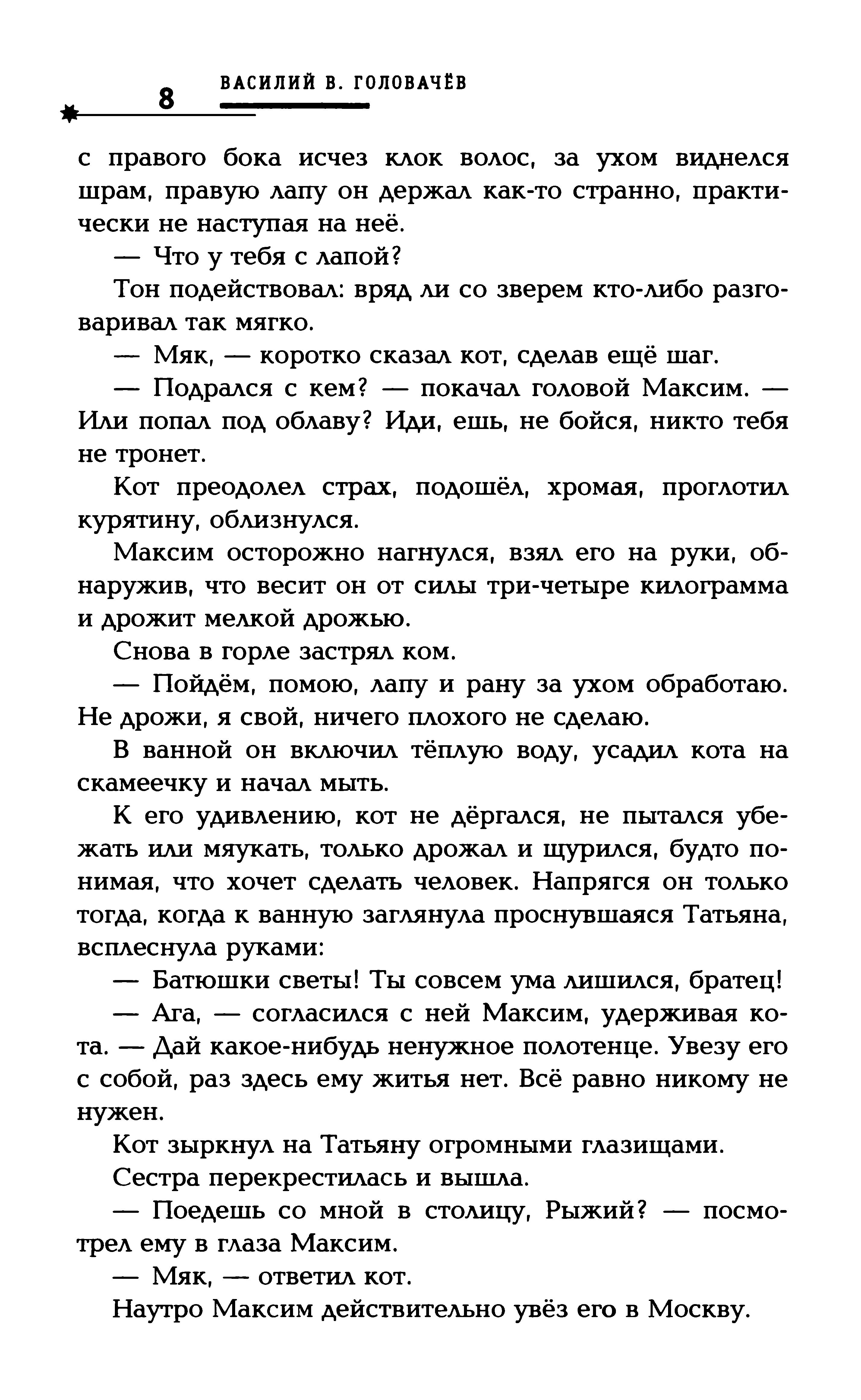 8 ВАСИЛИЙ В. ГОЛОВАЧЁВ

с правого бока исчез клок волос, за ухом виднелся шрам, правую лапу он держал как-то странно, практически не наступая на неё.

— Что у тебя с лапой?

Тон подействовал: вряд ли со зверем кто-либо разговаривал так мягко.

— Мяк, — коротко сказал кот, сделав ещё шаг.

— Подрался с кем? — покачал головой Максим. — Или попал под облаву? Иди, ешь, не бойся, никто тебя не тронет.

Кот преодолел страх, подошёл, хромая, проглотил курятину, облизнулся.

Максим осторожно нагнулся, взял его на руки, обнаружив, что весит он от силы три-четыре килограмма и дрожит мелкой дрожью.

Снова в горле застрял ком.

— Пойдём, помою, лапу и рану за ухом обработаю. Не дрожи, я свой, ничего плохого не сделаю.

В ванной он включил тёплую воду, усадил кота на скамеечку и начал мыть.

К его удивлению, кот не дёргался, не пытался убежать или мяукать, только дрожал и щурился, будто понимая, что хочет сделать человек. Напрягся он только тогда, когда к ванную заглянула проснувшаяся Татьяна, всплеснула руками:

— Батюшки светы! Ты совсем ума лишился, братец!

— Ага, — согласился с ней Максим, удерживая кота. — Дай какое-нибудь ненужное полотенце. Увезу его с собой, раз здесь ему житья нет. Всё равно никому не нужен.

Кот зыркнул на Татьяну огромными глазищами.

Сестра перекрестилась и вышла.

— Поедешь со мной в столицу, Рыжий? — посмотрел ему в глаза Максим.

— Мяк, — ответил кот.

Наутро Максим действительно увёз его в Москву.